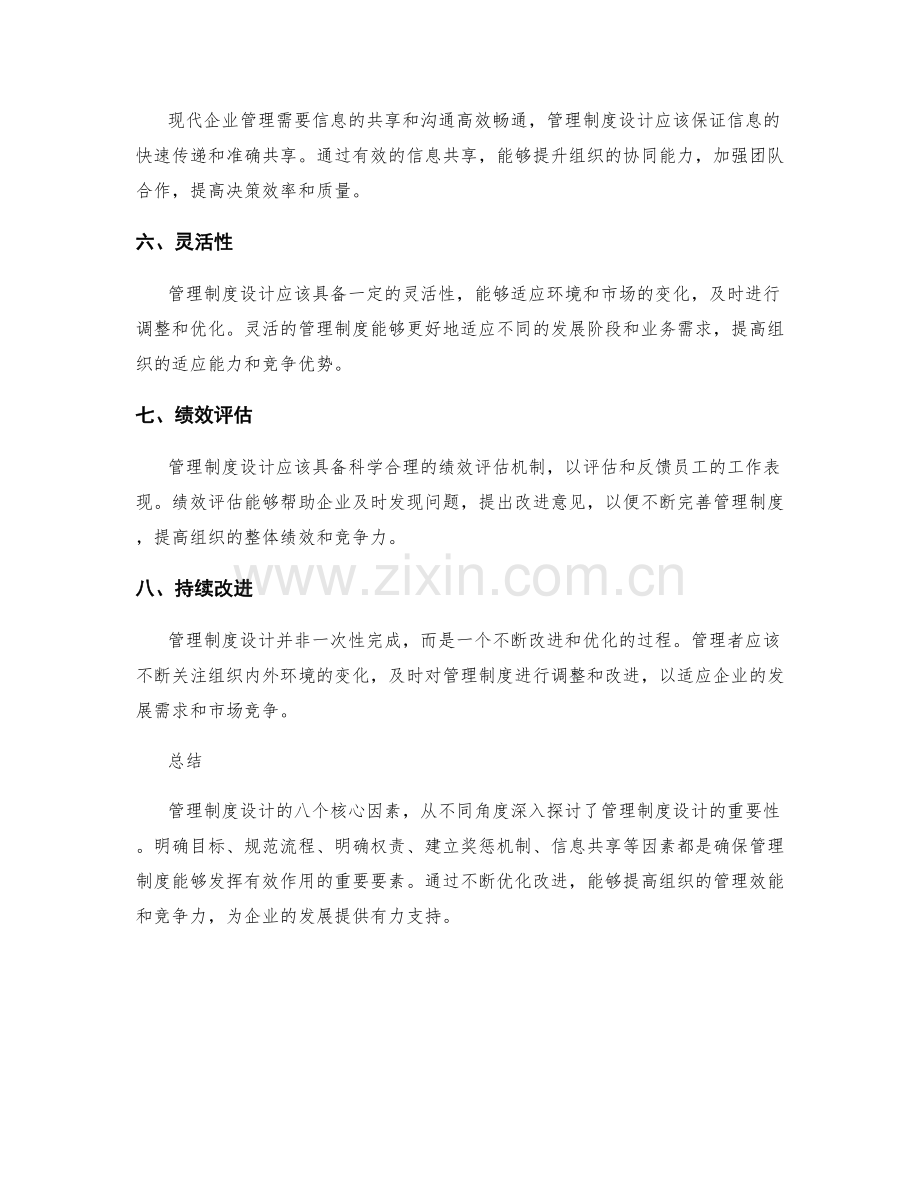 现代企业管理需要信息的共享和沟通高效畅通，管理制度设计应该保证信息的快速传递和准确共享。通过有效的信息共享，能够提升组织的协同能力，加强团队合作，提高决策效率和质量。

六、灵活性

管理制度设计应该具备一定的灵活性，能够适应环境和市场的变化，及时进行调整和优化。灵活的管理制度能够更好地适应不同的发展阶段和业务需求，提高组织的适应能力和竞争优势。

七、绩效评估

管理制度设计应该具备科学合理的绩效评估机制，以评估和反馈员工的工作表现。绩效评估能够帮助企业及时发现问题，提出改进意见，以便不断完善管理制度，提高组织的整体绩效和竞争力。

www.zixin.com.cn

八、持续改进

管理制度设计并非一次性完成，而是一个不断改进和优化的过程。管理者应该不断关注组织内外环境的变化，及时对管理制度进行调整和改进，以适应企业的发展需求和市场竞争。

总结

管理制度设计的八个核心因素，从不同角度深入探讨了管理制度设计的重要性。明确目标、规范流程、明确权责、建立奖惩机制、信息共享等因素都是确保管理制度能够发挥有效作用的重要要素。通过不断优化改进，能够提高组织的管理效能和竞争力，为企业的发展提供有力支持。